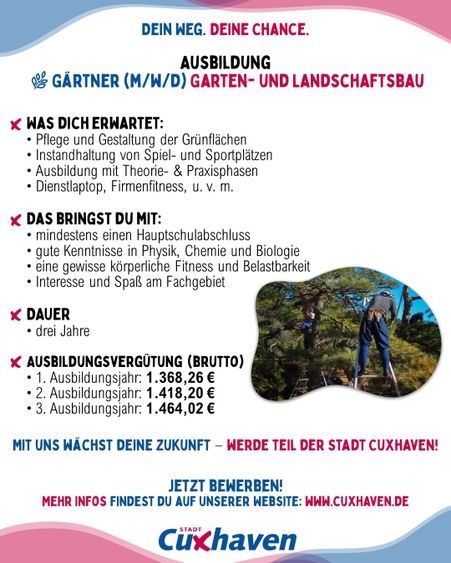 DEIN WEG. DEINE CHANCE.

AUSBILDUNG
GÄRTNER (M/W/D) GARTEN- UND LANDSCHAFTSBAU

WAS DICH ERWARTET:
• Pflege und Gestaltung der Grünflächen
• Instandhaltung von Spiel- und Sportplätzen
• Ausbildung mit Theorie- & Praxisphasen
• Dienstlaptop, Firmenfitness, u. v. m.

DAS BRINGST DU MIT:
• mindestens einen Hauptschulabschluss
• gute Kenntnisse in Physik, Chemie und Biologie
• eine gewisse körperliche Fitness und Belastbarkeit
• Interesse und Spaß am Fachgebiet

DAUER
• drei Jahre

AUSBILDUNGSVERGÜTUNG (BRUTTO)
• 1. Ausbildungsjahr: 1.368,26 €
• 2. Ausbildungsjahr: 1.418,20 €
• 3. Ausbildungsjahr: 1.464,02 €

MIT UNS WÄCHST DEINE ZUKUNFT – WERDE TEIL DER STADT CUXHAVEN!

JETZT BEWERBEN!
MEHR INFOS FINDEST DU AUF UNSERER WEBSITE: WWW.CUXHAVEN.DE

STADT
Cuxhaven